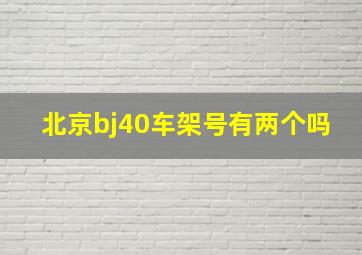 北京bj40车架号有两个吗